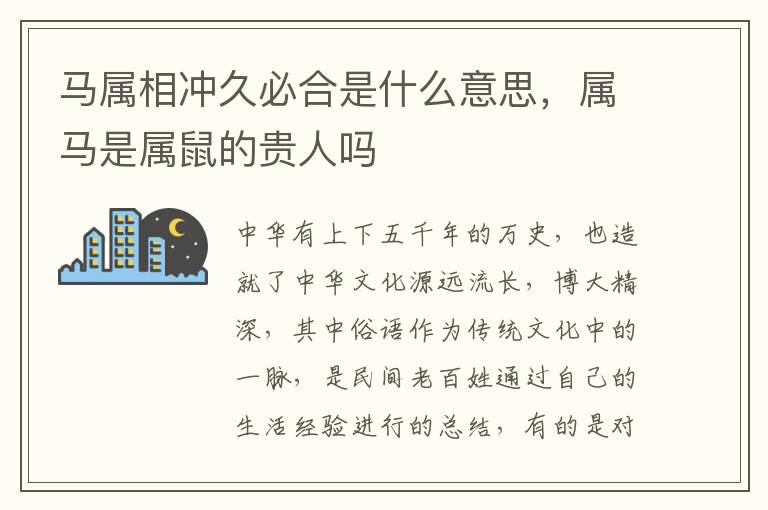 马属相冲久必合是什么意思，属马是属鼠的贵人吗

中华有上下五千年的万史，也造就了中华文化源远流长，博大精深，其中俗语作为传统文化中的一脉，是民间老百姓通过自己的生活经验进行的总结，有的是对